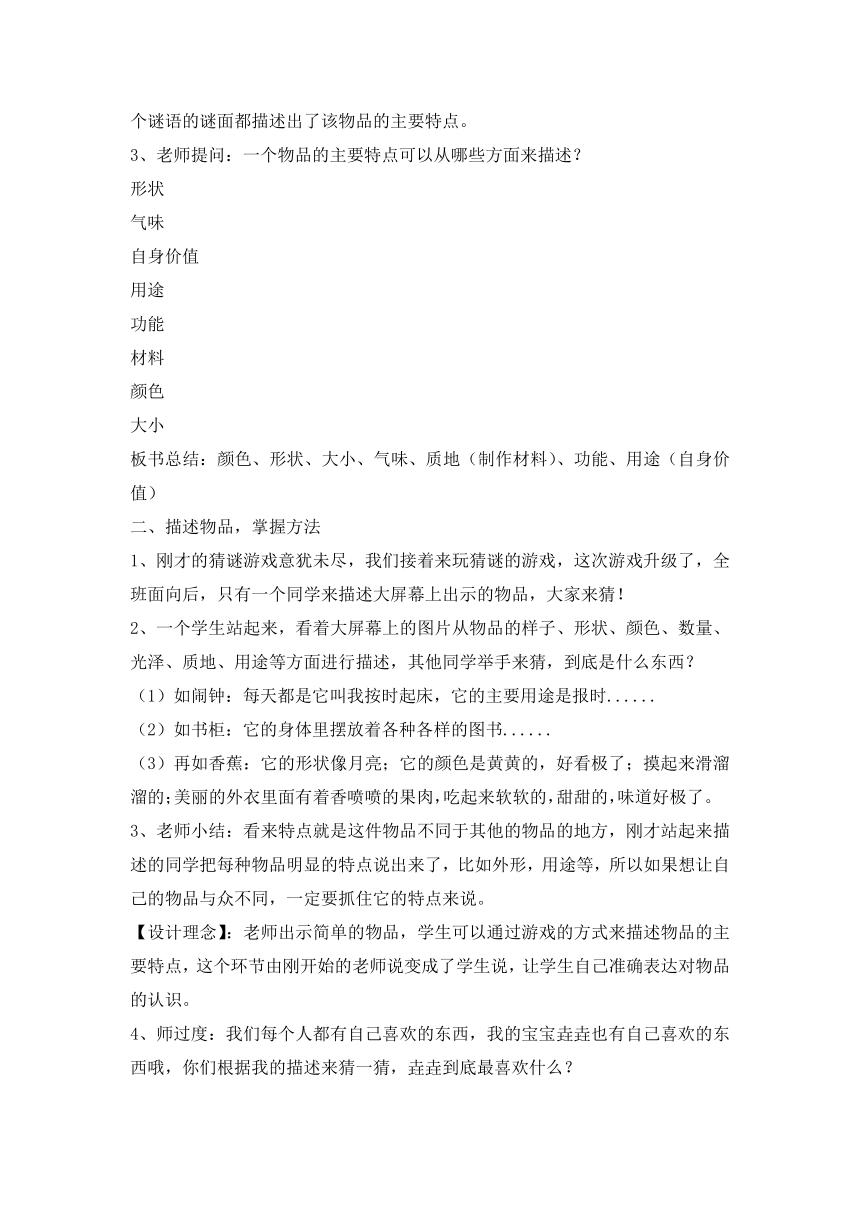 个谜语的谜面都描述出了该物品的主要特点。

3、老师提问：一个物品的主要特点可以从哪些方面来描述？

形状

气味

自身价值

用途

功能

材料

颜色

大小

板书总结：颜色、形状、大小、气味、质地（制作材料）、功能、用途（自身价值）

二、描述物品，掌握方法

1、刚才的猜谜游戏意犹未尽，我们接着来玩猜谜的游戏，这次游戏升级了，全班面向后，只有一个同学来描述大屏幕上出示的物品，大家来猜！

2、一个学生站起来，看着大屏幕上的图片从物品的样子、形状、颜色、数量、光泽、质地、用途等方面进行描述，其他同学举手来猜，到底是什么东西？

（1）如闹钟：每天都是它叫我按时起床，它的主要用途是报时......

（2）如书柜：它的身体里摆放着各种各样的图书......

（3）再如香蕉：它的形状像月亮；它的颜色是黄黄的，好看极了；摸起来滑溜溜的;美丽的外衣里面有着香喷喷的果肉,吃起来软软的,甜甜的,味道好极了。

3、老师小结：看来特点就是这件物品不同于其他的物品的地方，刚才站起来描述的同学把每种物品明显的特点说出来了，比如外形，用途等，所以如果想让自己的物品与众不同，一定要抓住它的特点来说。

【设计理念】：老师出示简单的物品，学生可以通过游戏的方式来描述物品的主要特点，这个环节由刚开始的老师说变成了学生说，让学生自己准确表达对物品的认识。

4、师过度：我们每个人都有自己喜欢的东西，我的宝宝垚垚也有自己喜欢的东西哦，你们根据我的描述来猜一猜，垚垚到底最喜欢什么？